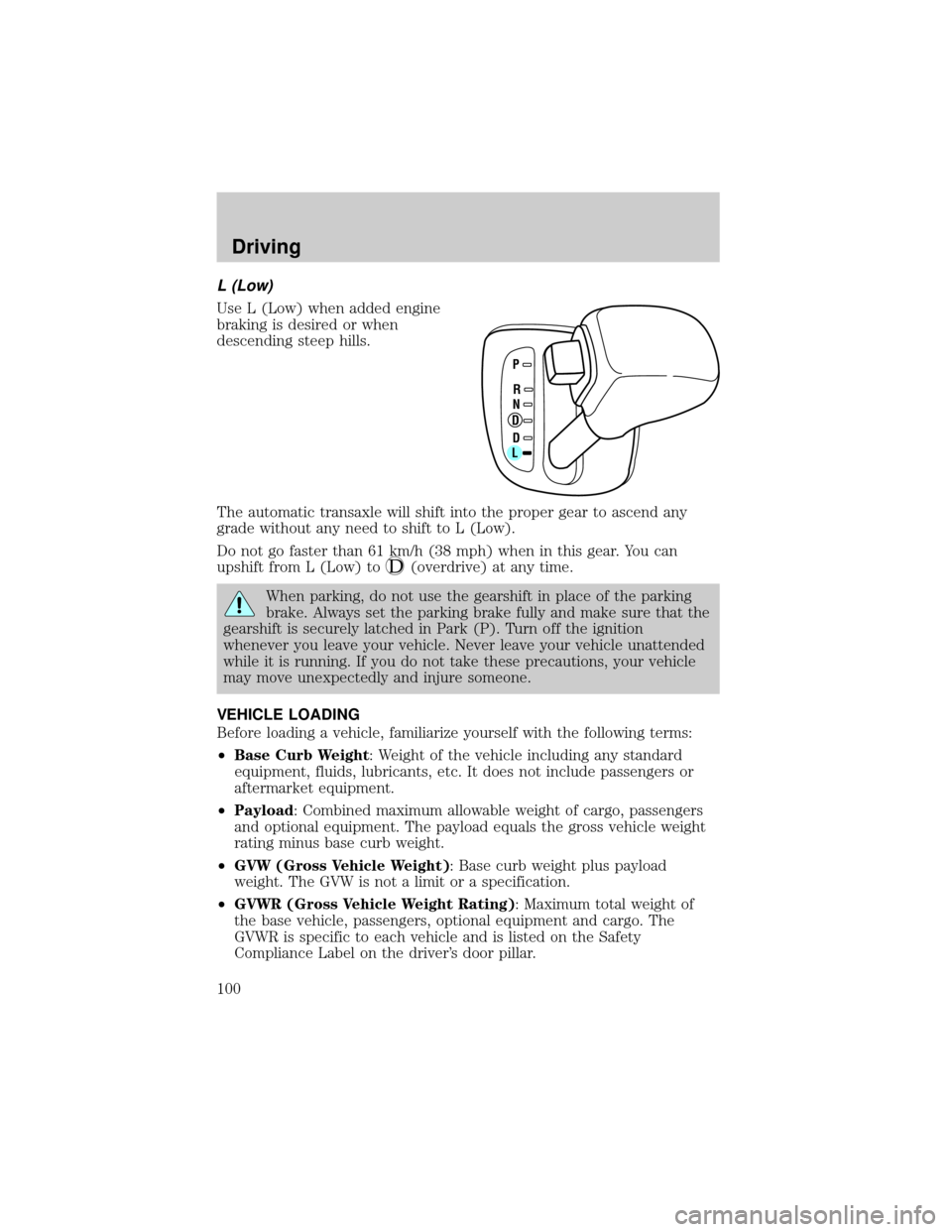 Driving

L (Low)

Use L (Low) when added engine braking is desired or when descending steep hills.

P
R
N
D
D
L

The automatic transaxle will shift into the proper gear to ascend any grade without any need to shift to L (Low).

Do not go faster than 61 km/h (38 mph) when in this gear. You can upshift from L (Low) to D (overdrive) at any time.

When parking, do not use the gearshift in place of the parking brake. Always set the parking brake fully and make sure that the gearshift is securely latched in Park (P). Turn off the ignition whenever you leave your vehicle. Never leave your vehicle unattended while it is running. If you do not take these precautions, your vehicle may move unexpectedly and injure someone.

VEHICLE LOADING

Before loading a vehicle, familiarize yourself with the following terms:

•Base Curb Weight: Weight of the vehicle including any standard equipment, fluids, lubricants, etc. It does not include passengers or aftermarket equipment.

•Payload: Combined maximum allowable weight of cargo, passengers and optional equipment. The payload equals the gross vehicle weight rating minus base curb weight.

•GVW (Gross Vehicle Weight): Base curb weight plus payload weight. The GVW is not a limit or a specification.

•GVWR (Gross Vehicle Weight Rating): Maximum total weight of the base vehicle, passengers, optional equipment and cargo. The GVWR is specific to each vehicle and is listed on the Safety Compliance Label on the driver's door pillar.

100

carmanualsonline.info